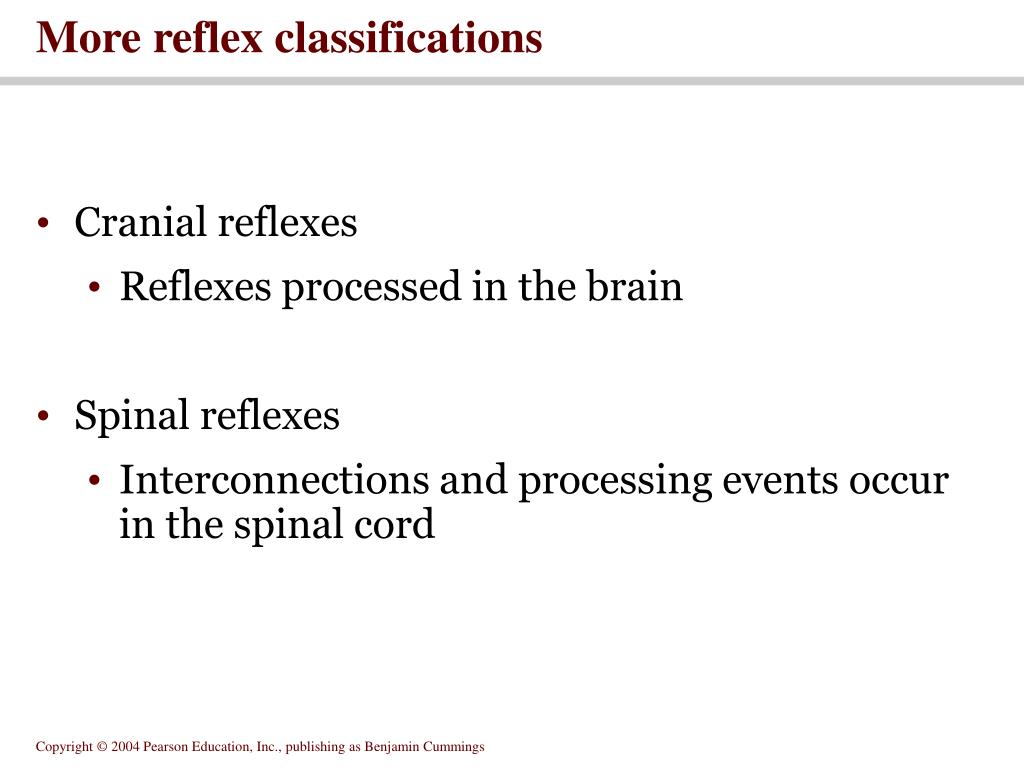 More reflex classifications

• Cranial reflexes
  • Reflexes processed in the brain

• Spinal reflexes
  • Interconnections and processing events occur in the spinal cord

Copyright © 2004 Pearson Education, Inc., publishing as Benjamin Cummings